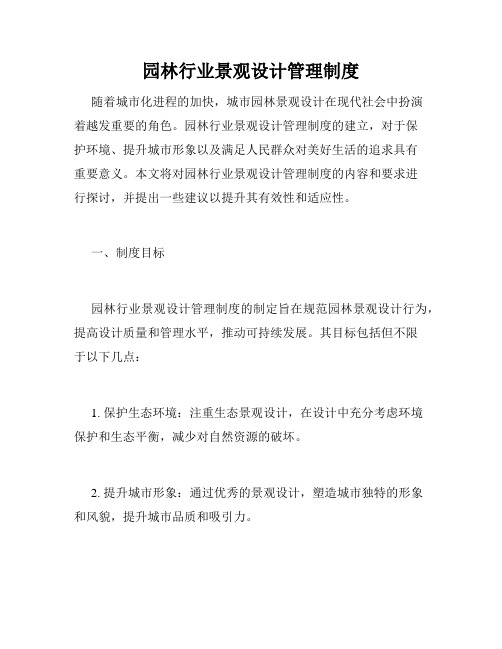 园林行业景观设计管理制度

随着城市化进程的加快，城市园林景观设计在现代社会中扮演着越发重要的角色。园林行业景观设计管理制度的建立，对于保护环境、提升城市形象以及满足人民群众对美好生活的追求具有重要意义。本文将对园林行业景观设计管理制度的内容和要求进行探讨，并提出一些建议以提升其有效性和适应性。

一、制度目标

园林行业景观设计管理制度的制定旨在规范园林景观设计行为，提高设计质量和管理水平，推动可持续发展。其目标包括但不限于以下几点：

1. 保护生态环境：注重生态景观设计，在设计中充分考虑环境保护和生态平衡，减少对自然资源的破坏。

2. 提升城市形象：通过优秀的景观设计，塑造城市独特的形象和风貌，提升城市品质和吸引力。